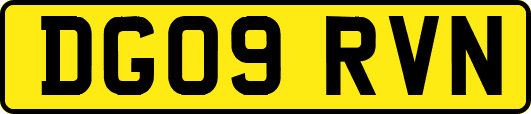 DG09 RVN